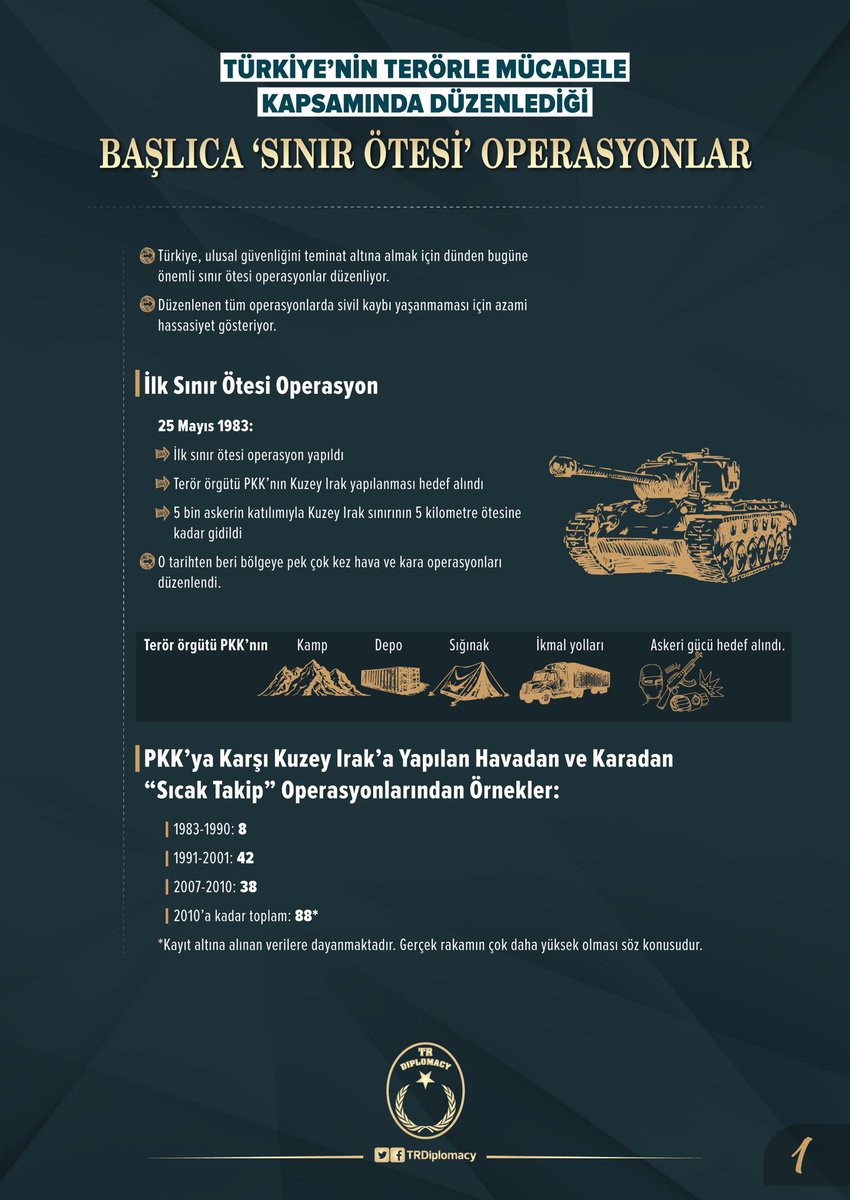 TÜRKİYE'NİN TERÖRLE MÜCADELE KAPSAMINDA DÜZENLEDİĞİ

BAŞLICA 'SINIR ÖTESİ' OPERASYONLAR

Türkiye, ulusal güvenliğini teminat altına almak için dünden bugüne önemli sınır ötesi operasyonlar düzenliyor.

Düzenlenen tüm operasyonlarda sivil kaybı yaşanmaması için azami hassasiyet gösteriyor.

İlk Sınır Ötesi Operasyon

25 Mayıs 1983:

İlk sınır ötesi operasyon yapıldı

Terör örgütü PKK'nın Kuzey Irak yapılanması hedef alındı

5 bin askerin katılımıyla Kuzey Irak sınırının 5 kilometre ötesine kadar gidildi

O tarihten beri bölgeye pek çok kez hava ve kara operasyonları düzenlendi.

Terör örgütü PKK'nın Kamp Depo Sığınak İkmal yolları Askeri gücü hedef alındı.

PKK'ya Karşı Kuzey Irak'a Yapılan Havadan ve Karadan "Sıcak Takip" Operasyonlarından Örnekler:

1983-1990: 8

1991-2001: 42

2007-2010: 38

2010'a kadar toplam: 88*

*Kayıt altına alınan verilere dayanmaktadır. Gerçek rakamın çok daha yüksek olması söz konusudur.

TR DIPLOMACY

TRDiplomacy

1